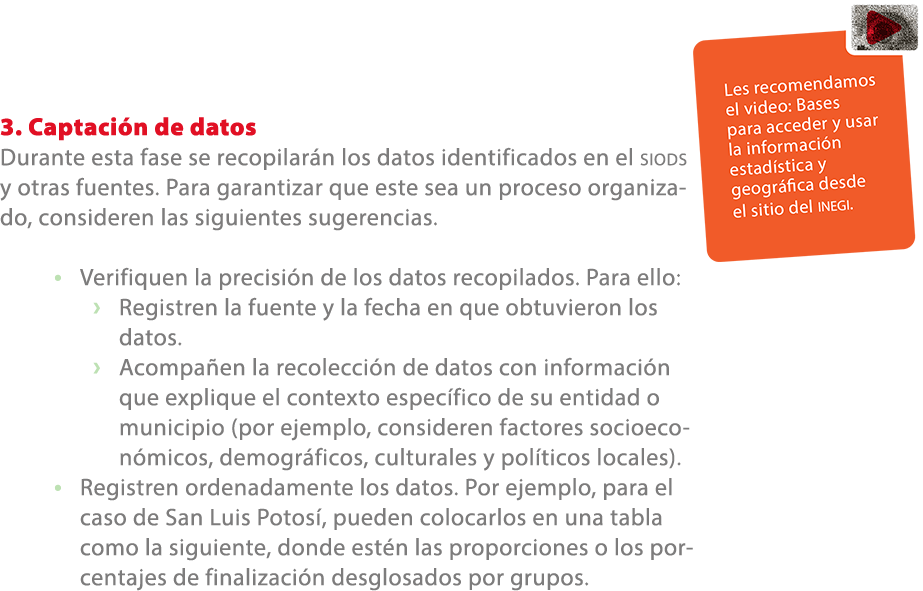 3. Captación de datos
Durante esta fase se recopilarán los datos identificados en el SIODS y otras fuentes. Para garantizar que este sea un proceso organizado, consideren las siguientes sugerencias.

• Verifiquen la precisión de los datos recopilados. Para ello:
› Registren la fuente y la fecha en que obtuvieron los datos.
› Acompañen la recolección de datos con información que explique el contexto específico de su entidad o municipio (por ejemplo, consideren factores socioeconómicos, demográficos, culturales y políticos locales).
• Registren ordenadamente los datos. Por ejemplo, para el caso de San Luis Potosí, pueden colocarlos en una tabla como la siguiente, donde estén las proporciones o los porcentajes de finalización desglosados por grupos.

Les recomendamos el video: Bases para acceder y usar la información estadística y geográfica desde el sitio del INEGI.